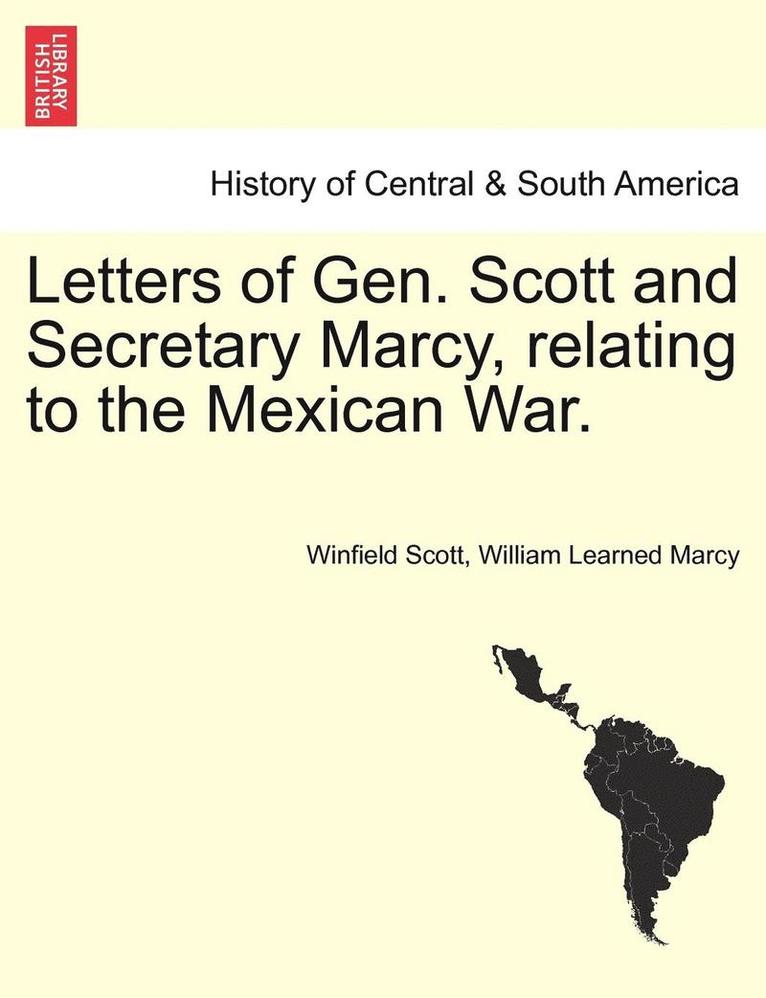 BRITISH LIBRARY

History of Central & South America

Letters of Gen. Scott and Secretary Marcy, relating to the Mexican War.

Winfield Scott, William Learned Marcy